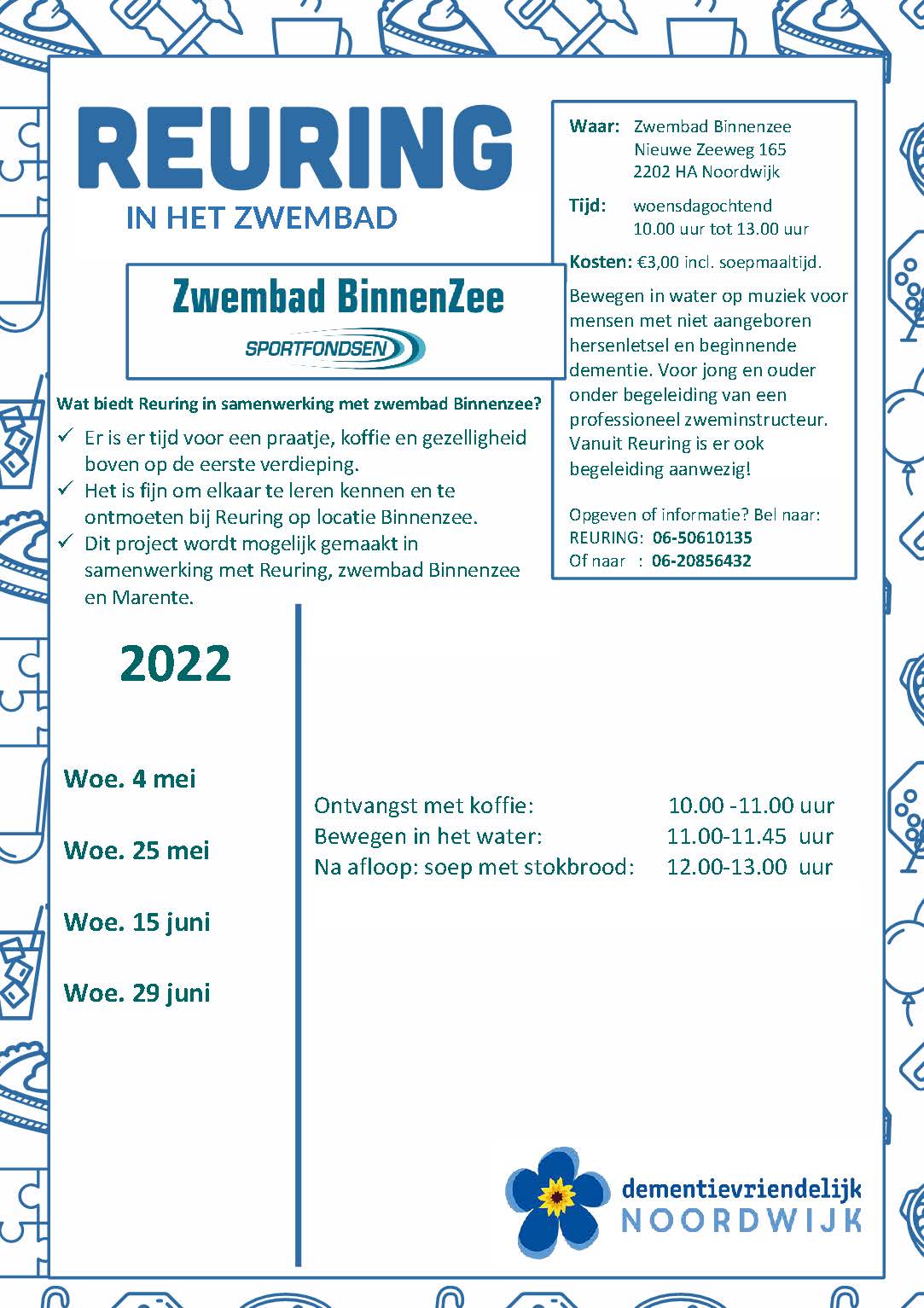 REURING
IN HET ZWEMBAD

Zwembad BinnenZee
SPORTFONDSEN

Wat biedt Reuring in samenwerking met zwembad Binnenzee?
✓ Er is er tijd voor een praatje, koffie en gezelligheid boven op de eerste verdieping.
✓ Het is fijn om elkaar te leren kennen en te ontmoeten bij Reuring op locatie Binnenzee.
✓ Dit project wordt mogelijk gemaakt in samenwerking met Reuring, zwembad Binnenzee en Marente.

Waar: Zwembad Binnenzee
Nieuwe Zeeweg 165
2202 HA Noordwijk

Tijd: woensdagochtend
10.00 uur tot 13.00 uur

Kosten: €3,00 incl. soepmaaltijd.

Bewegen in water op muziek voor mensen met niet aangeboren hersenletsel en beginnende dementie. Voor jong en ouder onder begeleiding van een professioneel zweminstructeur. Vanuit Reuring is er ook begeleiding aanwezig!

Opgeven of informatie? Bel naar:
REURING: 06-50610135
Of naar : 06-20856432

2022

Woe. 4 mei

Woe. 25 mei

Woe. 15 juni

Woe. 29 juni

Ontvangst met koffie: 10.00 -11.00 uur
Bewegen in het water: 11.00-11.45 uur
Na afloop: soep met stokbrood: 12.00-13.00 uur

dementievriendelijk
NOORDWIJK